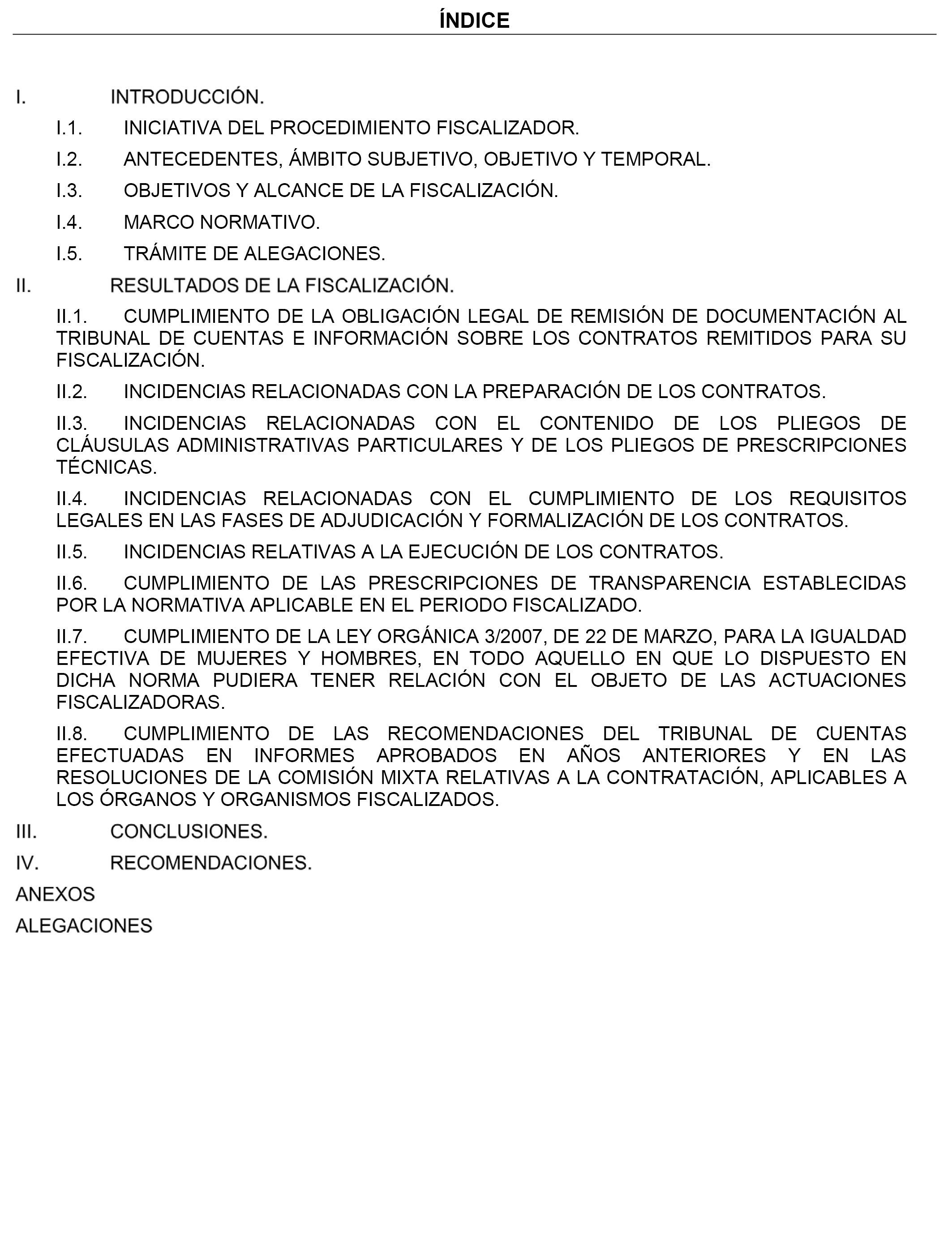 ÍNDICE

I. INTRODUCCIÓN.

I.1. INICIATIVA DEL PROCEDIMIENTO FISCALIZADOR.

I.2. ANTECEDENTES, ÁMBITO SUBJETIVO, OBJETIVO Y TEMPORAL.

I.3. OBJETIVOS Y ALCANCE DE LA FISCALIZACIÓN.

I.4. MARCO NORMATIVO.

I.5. TRÁMITE DE ALEGACIONES.

II. RESULTADOS DE LA FISCALIZACIÓN.

II.1. CUMPLIMIENTO DE LA OBLIGACIÓN LEGAL DE REMISIÓN DE DOCUMENTACIÓN AL TRIBUNAL DE CUENTAS E INFORMACIÓN SOBRE LOS CONTRATOS REMITIDOS PARA SU FISCALIZACIÓN.

II.2. INCIDENCIAS RELACIONADAS CON LA PREPARACIÓN DE LOS CONTRATOS.

II.3. INCIDENCIAS RELACIONADAS CON EL CONTENIDO DE LOS PLIEGOS DE CLÁUSULAS ADMINISTRATIVAS PARTICULARES Y DE LOS PLIEGOS DE PRESCRIPCIONES TÉCNICAS.

II.4. INCIDENCIAS RELACIONADAS CON EL CUMPLIMIENTO DE LOS REQUISITOS LEGALES EN LAS FASES DE ADJUDICACIÓN Y FORMALIZACIÓN DE LOS CONTRATOS.

II.5. INCIDENCIAS RELATIVAS A LA EJECUCIÓN DE LOS CONTRATOS.

II.6. CUMPLIMIENTO DE LAS PRESCRIPCIONES DE TRANSPARENCIA ESTABLECIDAS POR LA NORMATIVA APLICABLE EN EL PERIODO FISCALIZADO.

II.7. CUMPLIMIENTO DE LA LEY ORGÁNICA 3/2007, DE 22 DE MARZO, PARA LA IGUALDAD EFECTIVA DE MUJERES Y HOMBRES, EN TODO AQUELLO EN QUE LO DISPUESTO EN DICHA NORMA PUDIERA TENER RELACIÓN CON EL OBJETO DE LAS ACTUACIONES FISCALIZADORAS.

II.8. CUMPLIMIENTO DE LAS RECOMENDACIONES DEL TRIBUNAL DE CUENTAS EFECTUADAS EN INFORMES APROBADOS EN AÑOS ANTERIORES Y EN LAS RESOLUCIONES DE LA COMISIÓN MIXTA RELATIVAS A LA CONTRATACIÓN, APLICABLES A LOS ÓRGANOS Y ORGANISMOS FISCALIZADOS.

III. CONCLUSIONES.

IV. RECOMENDACIONES.

ANEXOS

ALEGACIONES